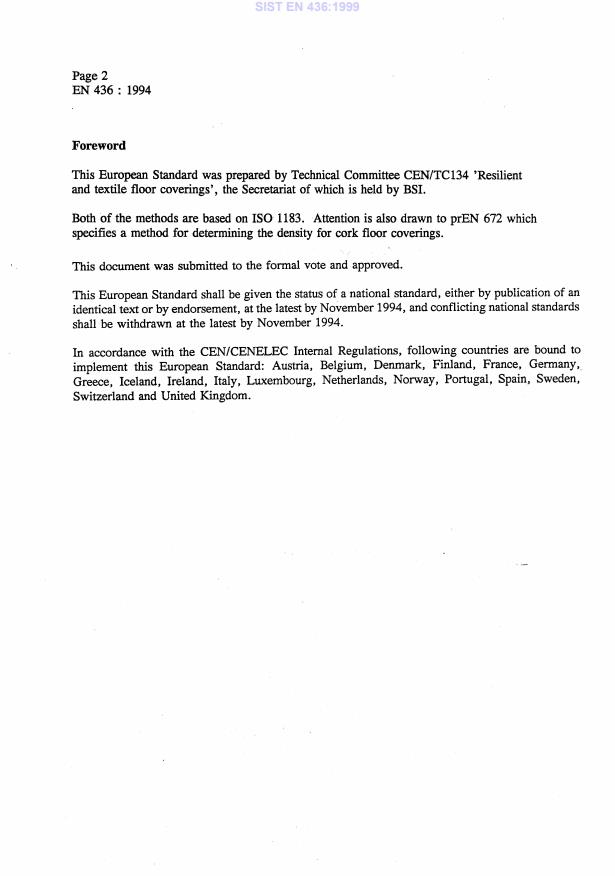 SIST EN 436:1999

Page 2
EN 436 : 1994

Foreword

This European Standard was prepared by Technical Committee CEN/TC134 'Resilient and textile floor coverings', the Secretariat of which is held by BSI.

Both of the methods are based on ISO 1183. Attention is also drawn to prEN 672 which specifies a method for determining the density for cork floor coverings.

This document was submitted to the formal vote and approved.

This European Standard shall be given the status of a national standard, either by publication of an identical text or by endorsement, at the latest by November 1994, and conflicting national standards shall be withdrawn at the latest by November 1994.

In accordance with the CEN/CENELEC Internal Regulations, following countries are bound to implement this European Standard: Austria, Belgium, Denmark, Finland, France, Germany, Greece, Iceland, Ireland, Italy, Luxembourg, Netherlands, Norway, Portugal, Spain, Sweden, Switzerland and United Kingdom.